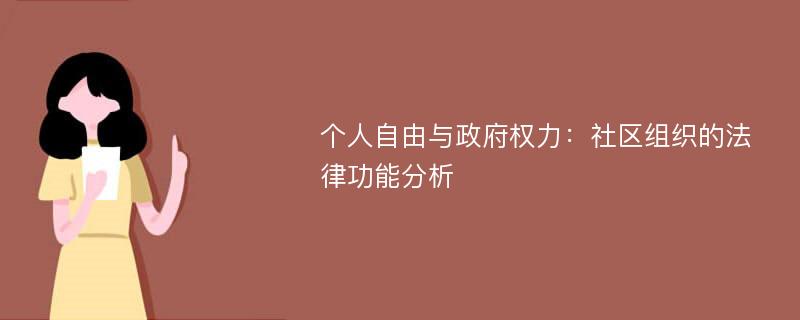 个人自由与政府权力：社区组织的法律功能分析